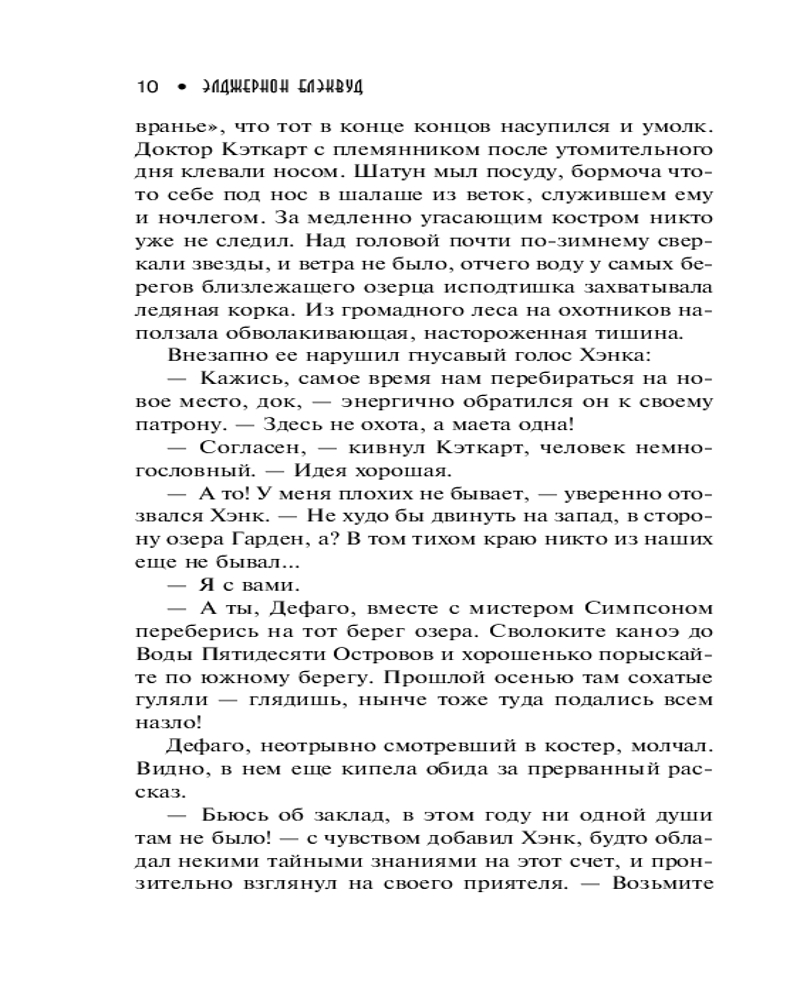 10 • ЭЛДЖЕРНОН БЛЭКВУД

вранье», что тот в конце концов насупился и умолк. Доктор Кэткарт с племянником после утомительного дня клевали носом. Шатун мыл посуду, бормоча что-то себе под нос в шалаше из веток, служившем ему и ночлегом. За медленно угасающим костром никто уже не следил. Над головой почти по-зимнему сверкали звезды, и ветра не было, отчего воду у самых берегов близлежащего озерца исподтишка захватывала ледяная корка. Из громадного леса на охотников наползала обволакивающая, настороженная тишина.

Внезапно ее нарушил гнусавый голос Хэнка:

— Кажись, самое время нам перебираться на новое место, док, — энергично обратился он к своему патрону. — Здесь не охота, а маета одна!

— Согласен, — кивнул Кэткарт, человек немногословный. — Идея хорошая.

— А то! У меня плохих не бывает, — уверенно отозвался Хэнк. — Не худо бы двинуть на запад, в сторону озера Гарден, а? В том тихом краю никто из наших еще не бывал...

— Я с вами.

— А ты, Дефаго, вместе с мистером Симпсоном переберись на тот берег озера. Сволоките каноэ до Воды Пятидесяти Островов и хорошенько порыскайте по южному берегу. Прошлой осенью там сохатые гуляли — глядишь, нынче тоже туда подались всем назло!

Дефаго, неотрывно смотревший в костер, молчал. Видно, в нем еще кипела обида за прерванный рассказ.

— Бьюсь об заклад, в этом году ни одной души там не было! — с чувством добавил Хэнк, будто обладал некими тайными знаниями на этот счет, и пронзительно взглянул на своего приятеля. — Возьмите